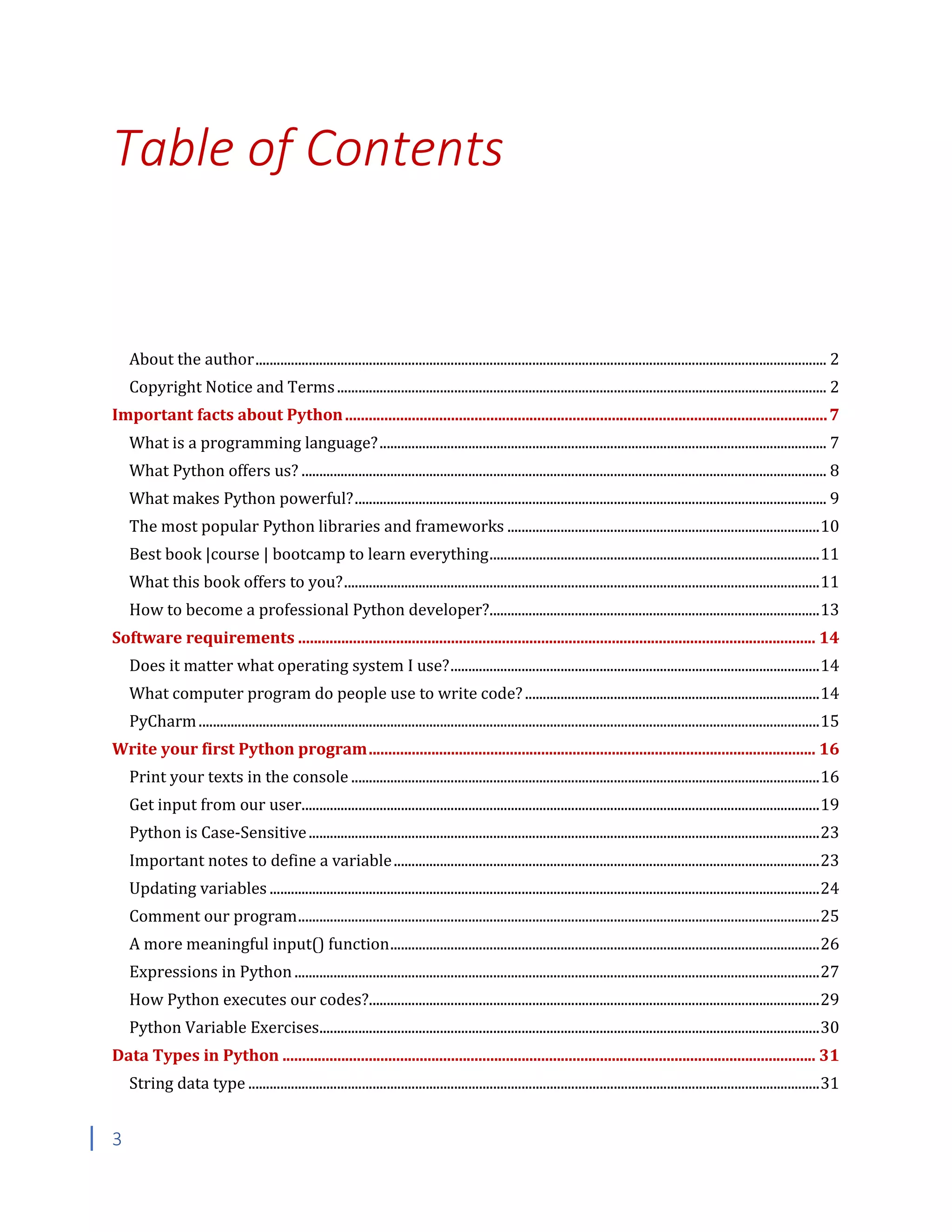 Table of Contents

About the author ........ 2
Copyright Notice and Terms ........ 2
Important facts about Python ........ 7
What is a programming language? ........ 7
What Python offers us? ........ 8
What makes Python powerful? ........ 9
The most popular Python libraries and frameworks ........ 10
Best book |course | bootcamp to learn everything ........ 11
What this book offers to you? ........ 11
How to become a professional Python developer? ........ 13
Software requirements ........ 14
Does it matter what operating system I use? ........ 14
What computer program do people use to write code? ........ 14
PyCharm ........ 15
Write your first Python program ........ 16
Print your texts in the console ........ 16
Get input from our user ........ 19
Python is Case-Sensitive ........ 23
Important notes to define a variable ........ 23
Updating variables ........ 24
Comment our program ........ 25
A more meaningful input() function ........ 26
Expressions in Python ........ 27
How Python executes our codes? ........ 29
Python Variable Exercises ........ 30
Data Types in Python ........ 31
String data type ........ 31

3